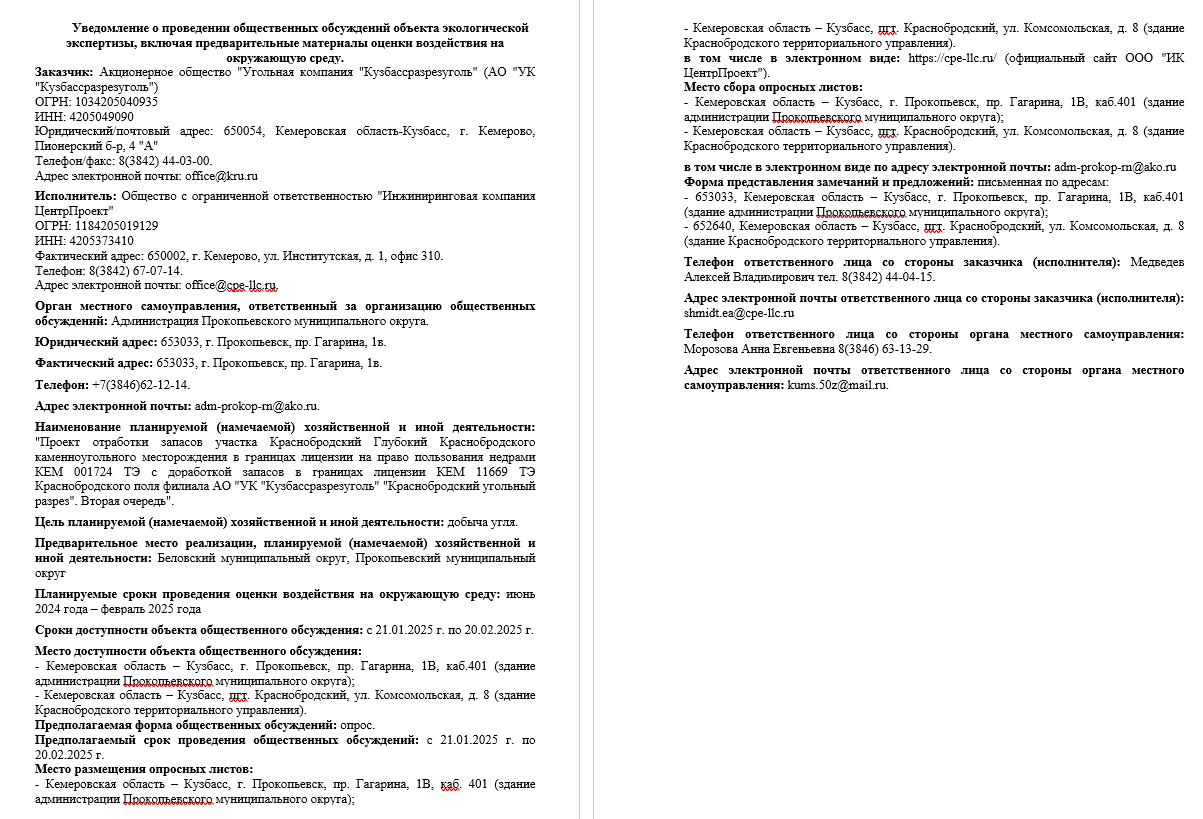 Уведомление о проведении общественных обсуждений объекта экологической экспертизы, включая предварительные материалы оценки воздействия на окружающую среду.

Заказчик: Акционерное общество "Угольная компания "Кузбассразрезуголь" (АО "УК "Кузбассразрезуголь")
ОГРН: 1034205040935
ИНН: 4205049090
Юридический/почтовый адрес: 650054, Кемеровская область-Кузбасс, г. Кемерово, Пионерский б-р, 4 "А"
Телефон/факс: 8(3842) 44-03-00.
Адрес электронной почты: office@kru.ru

Исполнитель: Общество с ограниченной ответственностью "Инжиниринговая компания ЦентрПроект"
ОГРН: 1184205019129
ИНН: 4205373410
Фактический адрес: 650002, г. Кемерово, ул. Институтская, д. 1, офис 310.
Телефон: 8(3842) 67-07-14.
Адрес электронной почты: office@cpe-llc.ru.

Орган местного самоуправления, ответственный за организацию общественных обсуждений: Администрация Прокопьевского муниципального округа.

Юридический адрес: 653033, г. Прокопьевск, пр. Гагарина, 1в.

Фактический адрес: 653033, г. Прокопьевск, пр. Гагарина, 1в.

Телефон: +7(3846)62-12-14.

Адрес электронной почты: adm-prokop-rn@ako.ru.

Наименование планируемой (намечаемой) хозяйственной и иной деятельности: "Проект отработки запасов участка Краснобродский Глубокий Краснобродского каменноугольного месторождения в границах лицензии на право пользования недрами КЕМ 001724 ТЭ с доработкой запасов в границах лицензии КЕМ 11669 ТЭ Краснобродского поля филиала АО "УК "Кузбассразрезуголь" "Краснобродский угольный разрез". Вторая очередь".

Цель планируемой (намечаемой) хозяйственной и иной деятельности: добыча угля.

Предварительное место реализации, планируемой (намечаемой) хозяйственной и иной деятельности: Беловский муниципальный округ, Прокопьевский муниципальный округ

Планируемые сроки проведения оценки воздействия на окружающую среду: июнь 2024 года – февраль 2025 года

Сроки доступности объекта общественного обсуждения: с 21.01.2025 г. по 20.02.2025 г.

Место доступности объекта общественного обсуждения:
- Кемеровская область – Кузбасс, г. Прокопьевск, пр. Гагарина, 1В, каб.401 (здание администрации Прокопьевского муниципального округа);
- Кемеровская область – Кузбасс, пгт. Краснобродский, ул. Комсомольская, д. 8 (здание Краснобродского территориального управления).
Предполагаемая форма общественных обсуждений: опрос.
Предполагаемый срок проведения общественных обсуждений: с 21.01.2025 г. по 20.02.2025 г.
Место размещения опросных листов:
- Кемеровская область – Кузбасс, г. Прокопьевск, пр. Гагарина, 1В, каб. 401 (здание администрации Прокопьевского муниципального округа);
- Кемеровская область – Кузбасс, пгт. Краснобродский, ул. Комсомольская, д. 8 (здание Краснобродского территориального управления).
в том числе в электронном виде: https://cpe-llc.ru/ (официальный сайт ООО "ИК ЦентрПроект").
Место сбора опросных листов:
- Кемеровская область – Кузбасс, г. Прокопьевск, пр. Гагарина, 1В, каб.401 (здание администрации Прокопьевского муниципального округа);
- Кемеровская область – Кузбасс, пгт. Краснобродский, ул. Комсомольская, д. 8 (здание Краснобродского территориального управления).

в том числе в электронном виде по адресу электронной почты: adm-prokop-rn@ako.ru
Форма представления замечаний и предложений: письменная по адресам:
- 653033, Кемеровская область – Кузбасс, г. Прокопьевск, пр. Гагарина, 1В, каб.401 (здание администрации Прокопьевского муниципального округа);
- 652640, Кемеровская область – Кузбасс, пгт. Краснобродский, ул. Комсомольская, д. 8 (здание Краснобродского территориального управления).

Телефон ответственного лица со стороны заказчика (исполнителя): Медведев Алексей Владимирович тел. 8(3842) 44-04-15.

Адрес электронной почты ответственного лица со стороны заказчика (исполнителя): shmidt.ea@cpe-llc.ru

Телефон ответственного лица со стороны органа местного самоуправления: Морозова Анна Евгеньевна 8(3846) 63-13-29.

Адрес электронной почты ответственного лица со стороны органа местного самоуправления: kums.50z@mail.ru.